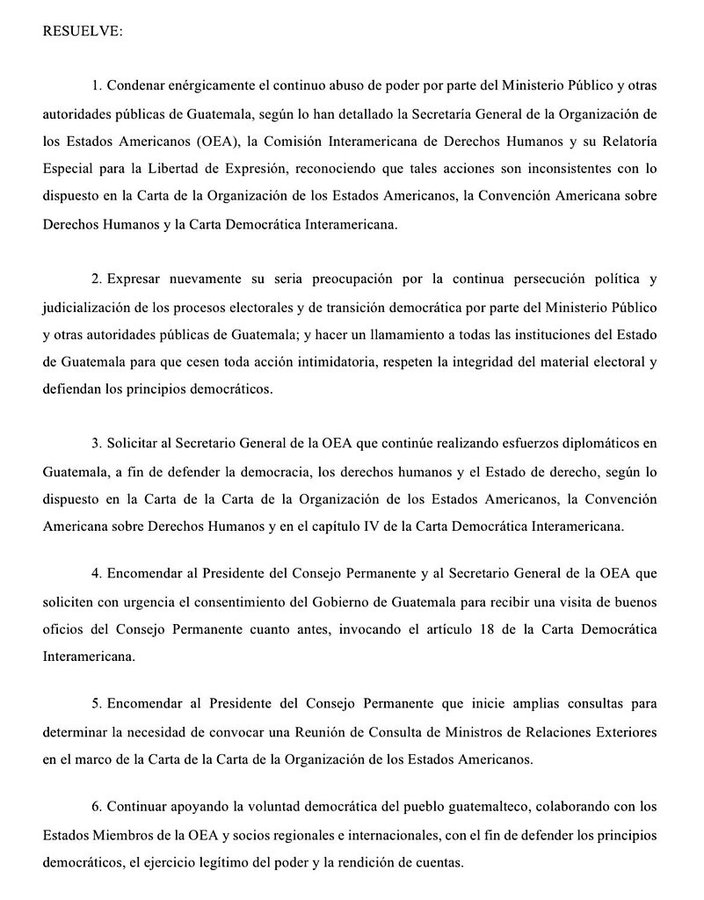 RESUELVE:

1. Condenar enérgicamente el continuo abuso de poder por parte del Ministerio Público y otras autoridades públicas de Guatemala, según lo han detallado la Secretaría General de la Organización de los Estados Americanos (OEA), la Comisión Interamericana de Derechos Humanos y su Relatoría Especial para la Libertad de Expresión, reconociendo que tales acciones son inconsistentes con lo dispuesto en la Carta de la Organización de los Estados Americanos, la Convención Americana sobre Derechos Humanos y la Carta Democrática Interamericana.

2. Expresar nuevamente su seria preocupación por la continua persecución política y judicialización de los procesos electorales y de transición democrática por parte del Ministerio Público y otras autoridades públicas de Guatemala; y hacer un llamamiento a todas las instituciones del Estado de Guatemala para que cesen toda acción intimidatoria, respeten la integridad del material electoral y defiendan los principios democráticos.

3. Solicitar al Secretario General de la OEA que continúe realizando esfuerzos diplomáticos en Guatemala, a fin de defender la democracia, los derechos humanos y el Estado de derecho, según lo dispuesto en la Carta de la Carta de la Organización de los Estados Americanos, la Convención Americana sobre Derechos Humanos y en el capítulo IV de la Carta Democrática Interamericana.

4. Encomendar al Presidente del Consejo Permanente y al Secretario General de la OEA que soliciten con urgencia el consentimiento del Gobierno de Guatemala para recibir una visita de buenos oficios del Consejo Permanente cuanto antes, invocando el artículo 18 de la Carta Democrática Interamericana.

5. Encomendar al Presidente del Consejo Permanente que inicie amplias consultas para determinar la necesidad de convocar una Reunión de Consulta de Ministros de Relaciones Exteriores en el marco de la Carta de la Carta de la Organización de los Estados Americanos.

6. Continuar apoyando la voluntad democrática del pueblo guatemalteco, colaborando con los Estados Miembros de la OEA y socios regionales e internacionales, con el fin de defender los principios democráticos, el ejercicio legítimo del poder y la rendición de cuentas.